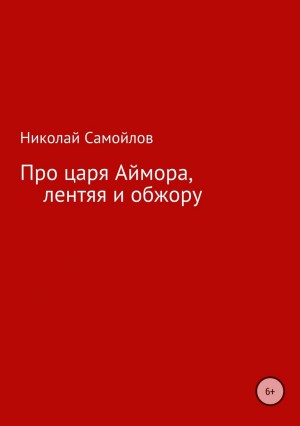 Николай Самойлов

Про царя Аймора, лентяя и обжору

6+